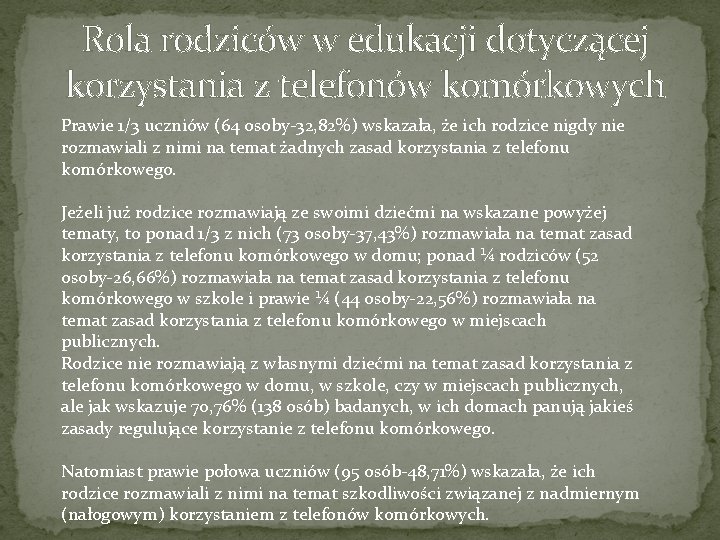 Rola rodziców w edukacji dotyczącej korzystania z telefonów komórkowych

Prawie 1/3 uczniów (64 osoby-32,82%) wskazała, że ich rodzice nigdy nie rozmawiali z nimi na temat żadnych zasad korzystania z telefonu komórkowego.

Jeżeli już rodzice rozmawiają ze swoimi dziećmi na wskazane powyżej tematy, to ponad 1/3 z nich (73 osoby-37,43%) rozmawiała na temat zasad korzystania z telefonu komórkowego w domu; ponad ¼ rodziców (52 osoby-26,66%) rozmawiała na temat zasad korzystania z telefonu komórkowego w szkole i prawie ¼ (44 osoby-22,56%) rozmawiała na temat zasad korzystania z telefonu komórkowego w miejscach publicznych.
Rodzice nie rozmawiają z własnymi dziećmi na temat zasad korzystania z telefonu komórkowego w domu, w szkole, czy w miejscach publicznych, ale jak wskazuje 70,76% (138 osób) badanych, w ich domach panują jakieś zasady regulujące korzystanie z telefonu komórkowego.

Natomiast prawie połowa uczniów (95 osób-48,71%) wskazała, że ich rodzice rozmawiali z nimi na temat szkodliwości związanej z nadmiernym (nałogowym) korzystaniem z telefonów komórkowych.